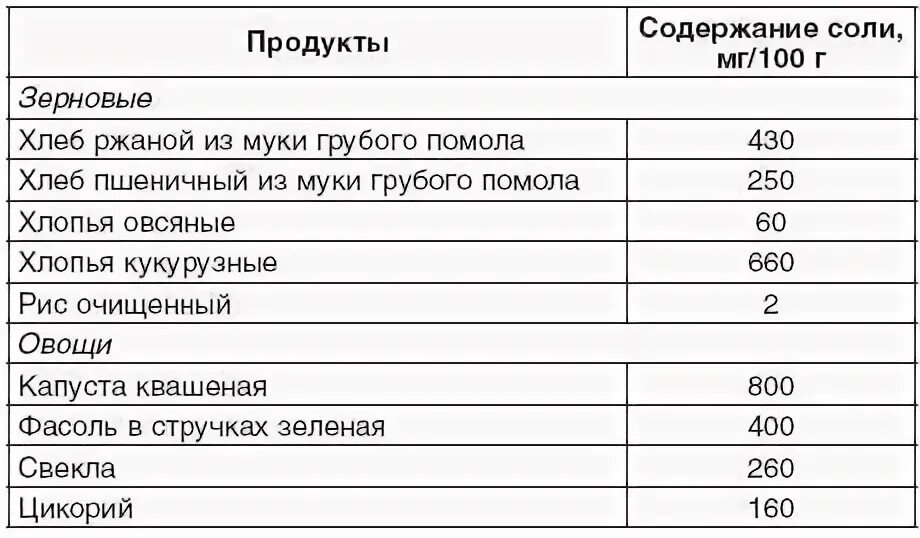 | Продукты | Содержание соли, мг/100 г |
|---|---|
| Зерновые | |
| Хлеб ржаной из муки грубого помола | 430 |
| Хлеб пшеничный из муки грубого помола | 250 |
| Хлопья овсяные | 60 |
| Хлопья кукурузные | 660 |
| Рис очищенный | 2 |
| Овощи | |
| Капуста квашеная | 800 |
| Фасоль в стручках зеленая | 400 |
| Свекла | 260 |
| Цикорий | 160 |